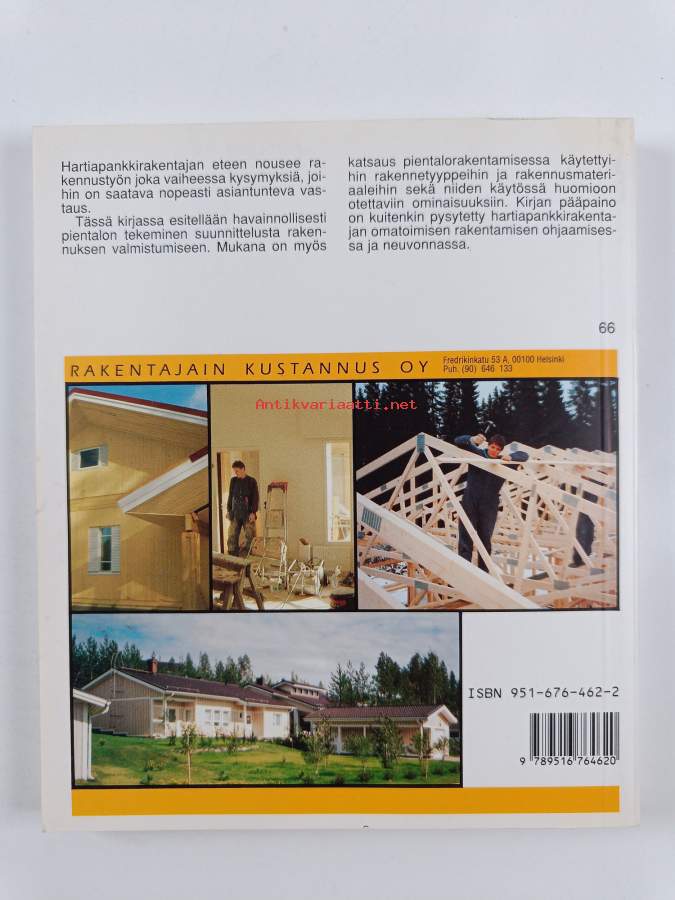 Hartiapankkirakentajan eteen nousee rakennustyön joka vaiheessa kysymyksiä, joihin on saatava nopeasti asiantunteva vastaus.

Tässä kirjassa esitellään havainnollisesti pientalon tekeminen suunnittelusta rakennuksen valmistumiseen. Mukana on myös katsaus pientalorakentamisessa käytettyihin rakennetyyppeihin ja rakennusmateriaaleihin sekä niiden käytössä huomioon otettaviin ominaisuuksiin. Kirjan pääpaino on kuitenkin pysytetty hartiapankkirakentajan omatoimisen rakentamisen ohjaamisessa ja neuvonnassa.

66

RAKENTAJAIN KUSTANNUS OY Fredrikinkatu 53 A, 00100 Helsinki Puh. (90) 646 133

Antikvariaatti.net

ISBN 951-676-462-2

9 789516 764620